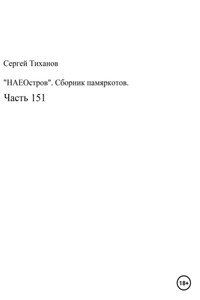 Сергей Тиханов

"НАЕОстров". Сборник памяркотов.

Часть 151

18+